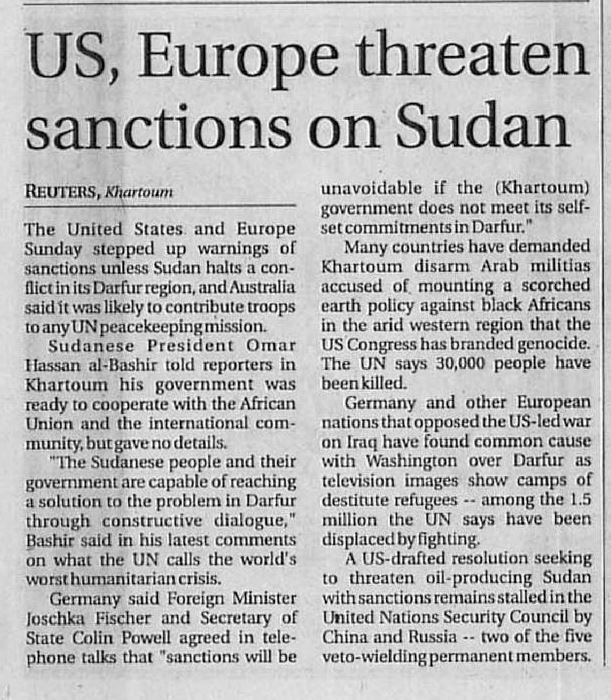 US, Europe threaten sanctions on Sudan

REUTERS, Khartoum

The United States and Europe Sunday stepped up warnings of sanctions unless Sudan halts a conflict in its Darfur region, and Australia said it was likely to contribute troops to any UN peacekeeping mission.

Sudanese President Omar Hassan al-Bashir told reporters in Khartoum his government was ready to cooperate with the African Union and the international community, but gave no details.

"The Sudanese people and their government are capable of reaching a solution to the problem in Darfur through constructive dialogue," Bashir said in his latest comments on what the UN calls the world's worst humanitarian crisis.

Germany said Foreign Minister Joschka Fischer and Secretary of State Colin Powell agreed in telephone talks that "sanctions will be unavoidable if the (Khartoum) government does not meet its self-set commitments in Darfur."

Many countries have demanded Khartoum disarm Arab militias accused of mounting a scorched earth policy against black Africans in the arid western region that the US Congress has branded genocide. The UN says 30,000 people have been killed.

Germany and other European nations that opposed the US-led war on Iraq have found common cause with Washington over Darfur as television images show camps of destitute refugees -- among the 1.5 million the UN says have been displaced by fighting.

A US-drafted resolution seeking to threaten oil-producing Sudan with sanctions remains stalled in the United Nations Security Council by China and Russia -- two of the five veto-wielding permanent members.